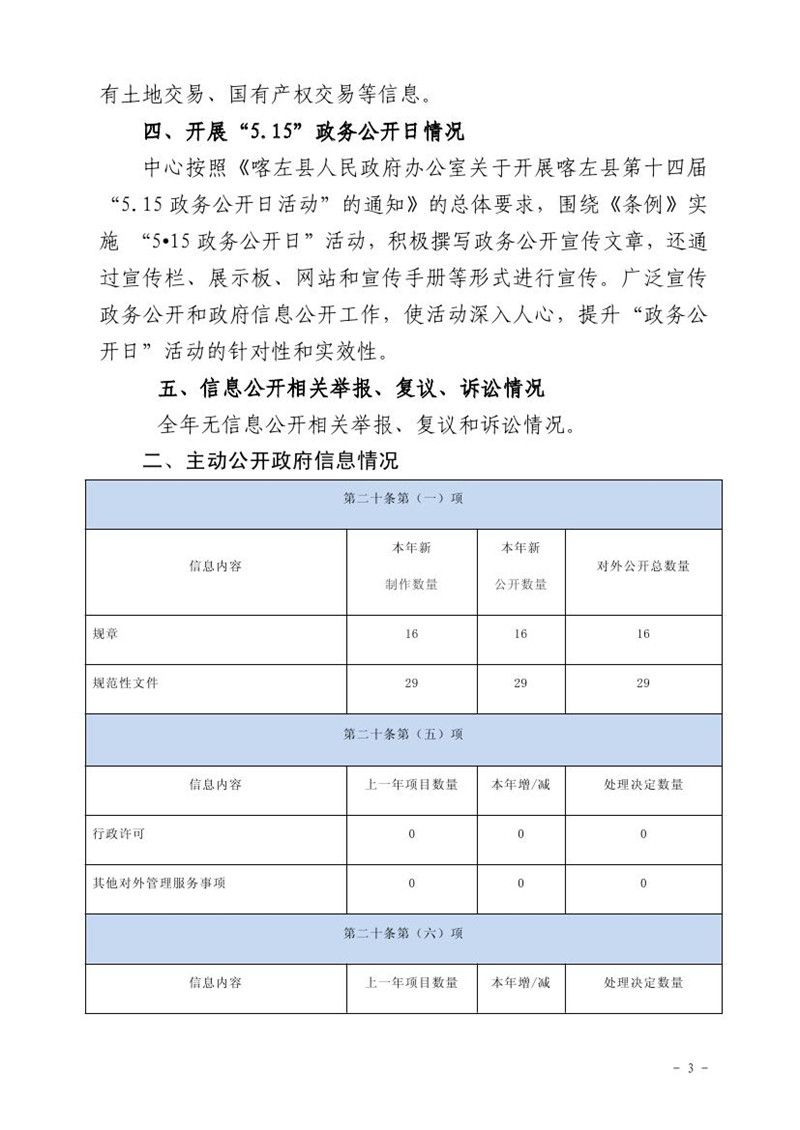 有土地交易、国有产权交易等信息。

四、开展“5.15”政务公开日情况

中心按照《喀左县人民政府办公室关于开展喀左县第十四届“5.15 政务公开日活动”的通知》的总体要求，围绕《条例》实施 “5•15 政务公开日”活动，积极撰写政务公开宣传文章，还通过宣传栏、展示板、网站和宣传手册等形式进行宣传。广泛宣传政务公开和政府信息公开工作，使活动深入人心，提升“政务公开日”活动的针对性和实效性。

五、信息公开相关举报、复议、诉讼情况

全年无信息公开相关举报、复议和诉讼情况。

二、主动公开政府信息情况

| 第二十条第（一）项 | | | |
|---|---|---|---|
| 信息内容 | 本年新制作数量 | 本年新公开数量 | 对外公开总数量 |
| 规章 | 16 | 16 | 16 |
| 规范性文件 | 29 | 29 | 29 |
| 第二十条第（五）项 | | | |
| 信息内容 | 上一年项目数量 | 本年增/减 | 处理决定数量 |
| 行政许可 | 0 | 0 | 0 |
| 其他对外管理服务事项 | 0 | 0 | 0 |
| 第二十条第（六）项 | | | |
| 信息内容 | 上一年项目数量 | 本年增/减 | 处理决定数量 |

- 3 -